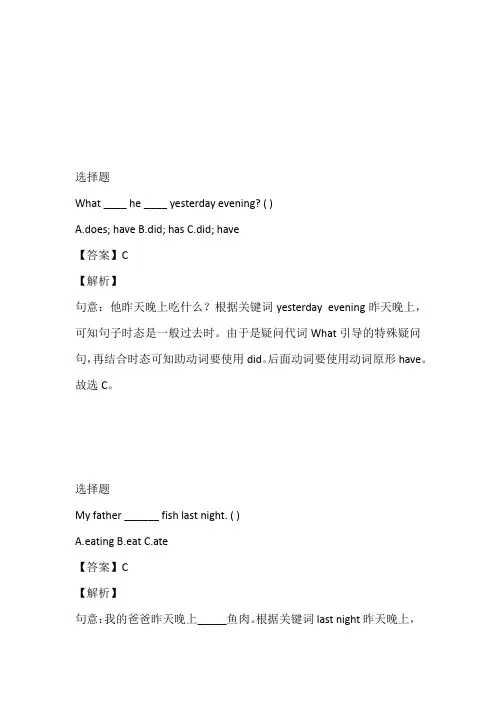 选择题

What ____ he ____ yesterday evening? ( )

A.does; have B.did; has C.did; have

【答案】C

【解析】

句意：他昨天晚上吃什么？根据关键词 yesterday evening 昨天晚上，可知句子时态是一般过去时。由于是疑问代词 What 引导的特殊疑问句，再结合时态可知助动词要使用 did。后面动词要使用动词原形 have。故选 C。

选择题

My father ______ fish last night. ( )

A.eating B.eat C.ate

【答案】C

【解析】

句意：我的爸爸昨天晚上_____鱼肉。根据关键词 last night 昨天晚上，